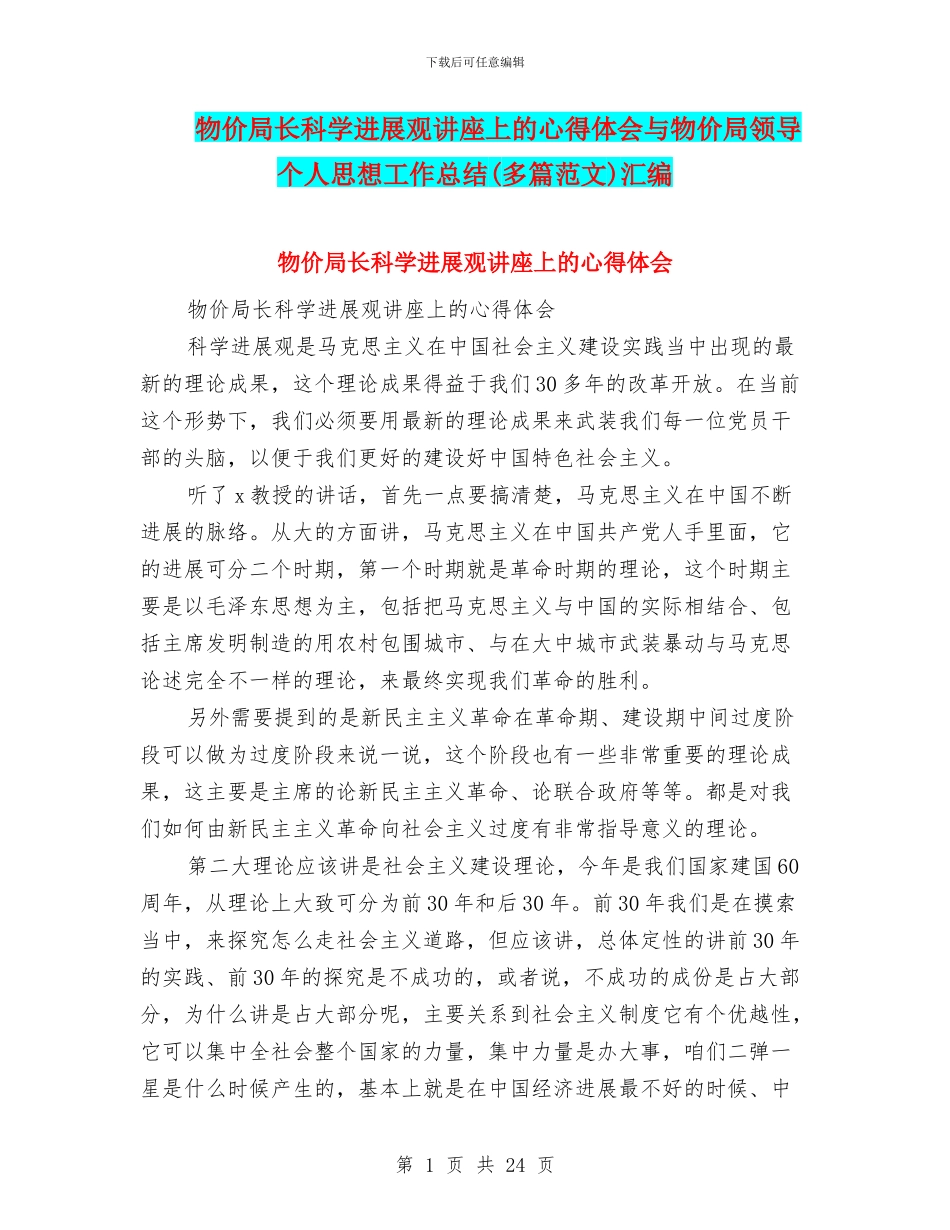 下载后可任意编辑

物价局长科学进展观讲座上的心得体会与物价局领导个人思想工作总结(多篇范文)汇编

物价局长科学进展观讲座上的心得体会

物价局长科学进展观讲座上的心得体会

科学进展观是马克思主义在中国社会主义建设实践当中出现的最新的理论成果，这个理论成果得益于我们30多年的改革开放。在当前这个形势下，我们必须要用最新的理论成果来武装我们每一位党员干部的头脑，以便于我们更好的建设好中国特色社会主义。

听了x教授的讲话，首先一点要搞清楚，马克思主义在中国不断进展的脉络。从大的方面讲，马克思主义在中国共产党人手里面，它的进展可分二个时期，第一个时期就是革命时期的理论，这个时期主要是以毛泽东思想为主，包括把马克思主义与中国的实际相结合、包括主席发明制造的用农村包围城市、与在大中城市武装暴动与马克思论述完全不一样的理论，来最终实现我们革命的胜利。

另外需要提到的是新民主主义革命在革命期、建设期中间过度阶段可以做为过度阶段来说一说，这个阶段也有一些非常重要的理论成果，这主要是主席的论新民主主义革命、论联合政府等等。都是对我们如何由新民主主义革命向社会主义过度有非常指导意义的理论。

第二大理论应该讲是社会主义建设理论，今年是我们国家建国60周年，从理论上大致可分为前30年和后30年。前30年我们是在摸索当中，来探究怎么走社会主义道路，但应该讲，总体定性的讲前30年的实践、前30年的探究是不成功的，或者说，不成功的成份是占大部分，为什么讲是占大部分呢，主要关系到社会主义制度它有个优越性，它可以集中全社会整个国家的力量，集中力量是办大事，咱们二弹一星是什么时候产生的，基本上就是在中国经济进展最不好的时候、中

第 1 页 共 24 页